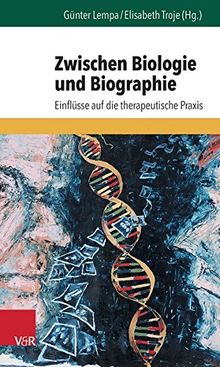 Günter Lempa / Elisabeth Troje (Hg.)

Zwischen Biologie und Biographie

Einflüsse auf die therapeutische Praxis

V&R